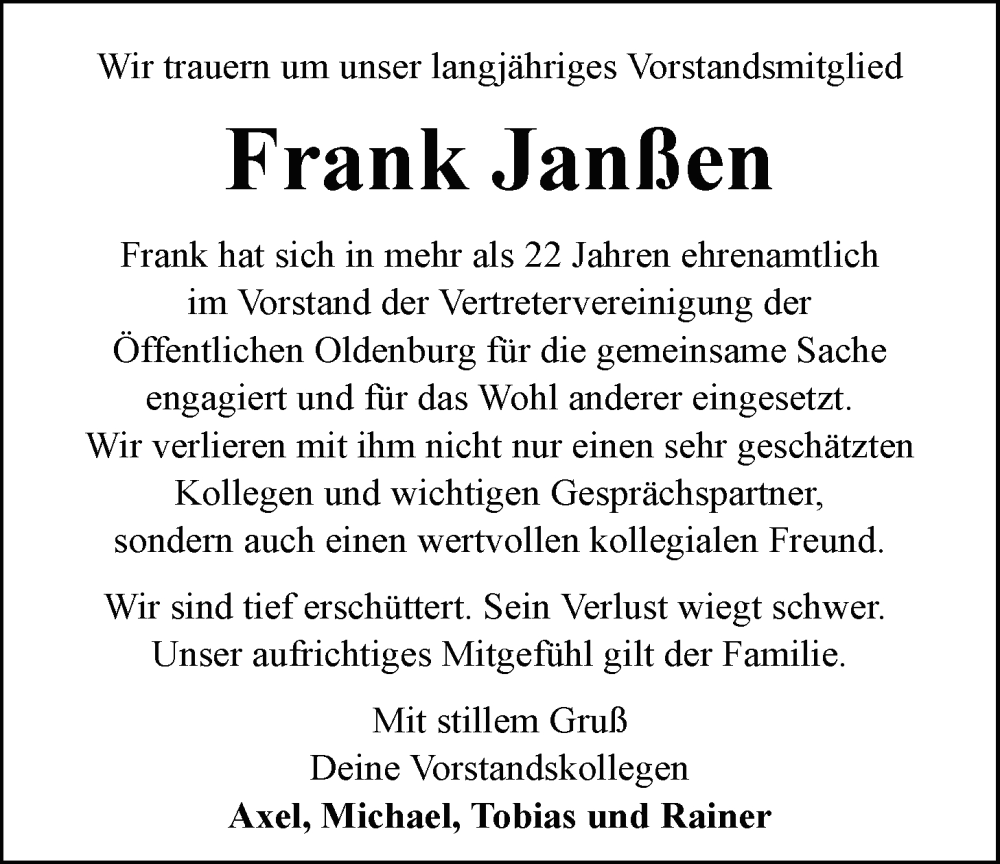 Wir trauern um unser langjähriges Vorstandsmitglied

Frank Janßen

Frank hat sich in mehr als 22 Jahren ehrenamtlich im Vorstand der Vertretervereinigung der Öffentlichen Oldenburg für die gemeinsame Sache engagiert und für das Wohl anderer eingesetzt. Wir verlieren mit ihm nicht nur einen sehr geschätzten Kollegen und wichtigen Gesprächspartner, sondern auch einen wertvollen kollegialen Freund.

Wir sind tief erschüttert. Sein Verlust wiegt schwer. Unser aufrichtiges Mitgefühl gilt der Familie.

Mit stillem Gruß
Deine Vorstandskollegen
Axel, Michael, Tobias und Rainer